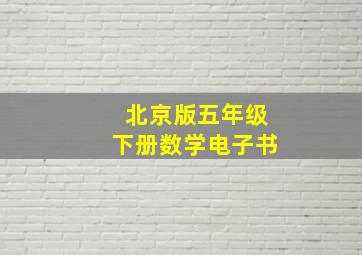 北京版五年级
下册数学电子书